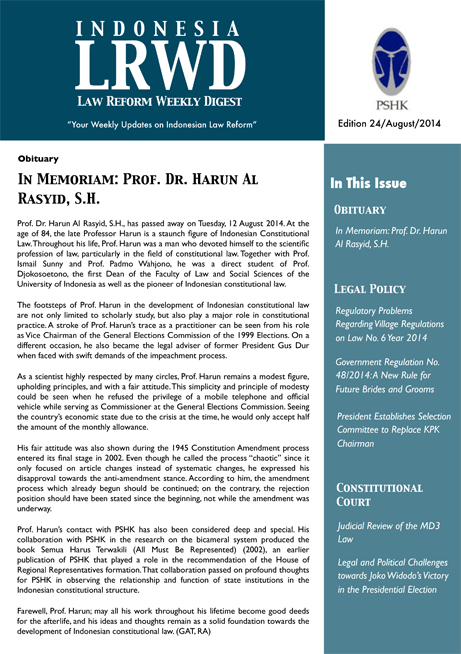 INDONESIA
LRWD
LAW REFORM WEEKLY DIGEST
"Your Weekly Updates on Indonesian Law Reform"

PSHK

Edition 24/August/2014

Obituary

IN MEMORIAM: PROF. DR. HARUN AL RASYID, S.H.

Prof. Dr. Harun Al Rasyid, S.H., has passed away on Tuesday, 12 August 2014. At the age of 84, the late Professor Harun is a staunch figure of Indonesian Constitutional Law. Throughout his life, Prof. Harun was a man who devoted himself to the scientific profession of law, particularly in the field of constitutional law. Together with Prof. Ismail Sunny and Prof. Padmo Wahjono, he was a direct student of Prof. Djokosoetono, the first Dean of the Faculty of Law and Social Sciences of the University of Indonesia as well as the pioneer of Indonesian constitutional law.

The footsteps of Prof. Harun in the development of Indonesian constitutional law are not only limited to scholarly study, but also play a major role in constitutional practice. A stroke of Prof. Harun's trace as a practitioner can be seen from his role as Vice Chairman of the General Elections Commission of the 1999 Elections. On a different occasion, he also became the legal adviser of former President Gus Dur when faced with swift demands of the impeachment process.

As a scientist highly respected by many circles, Prof. Harun remains a modest figure, upholding principles, and with a fair attitude. This simplicity and principle of modesty could be seen when he refused the privilege of a mobile telephone and official vehicle while serving as Commissioner at the General Elections Commission. Seeing the country's economic state due to the crisis at the time, he would only accept half the amount of the monthly allowance.

His fair attitude was also shown during the 1945 Constitution Amendment process entered its final stage in 2002. Even though he called the process "chaotic" since it only focused on article changes instead of systematic changes, he expressed his disapproval towards the anti-amendment stance. According to him, the amendment process which already begun should be continued; on the contrary, the rejection position should have been stated since the beginning, not while the amendment was underway.

Prof. Harun's contact with PSHK has also been considered deep and special. His collaboration with PSHK in the research on the bicameral system produced the book Semua Harus Terwakili (All Must Be Represented) (2002), an earlier publication of PSHK that played a role in the recommendation of the House of Regional Representatives formation. That collaboration passed on profound thoughts for PSHK in observing the relationship and function of state institutions in the Indonesian constitutional structure.

Farewell, Prof. Harun; may all his work throughout his lifetime become good deeds for the afterlife, and his ideas and thoughts remain as a solid foundation towards the development of Indonesian constitutional law. (GAT, RA)

In This Issue

OBITUARY

In Memoriam: Prof. Dr. Harun Al Rasyid, S.H.

LEGAL POLICY

Regulatory Problems Regarding Village Regulations on Law No. 6 Year 2014

Government Regulation No. 48/2014: A New Rule for Future Brides and Grooms

President Establishes Selection Committee to Replace KPK Chairman

CONSTITUTIONAL COURT

Judicial Review of the MD3 Law

Legal and Political Challenges towards Joko Widodo's Victory in the Presidential Election